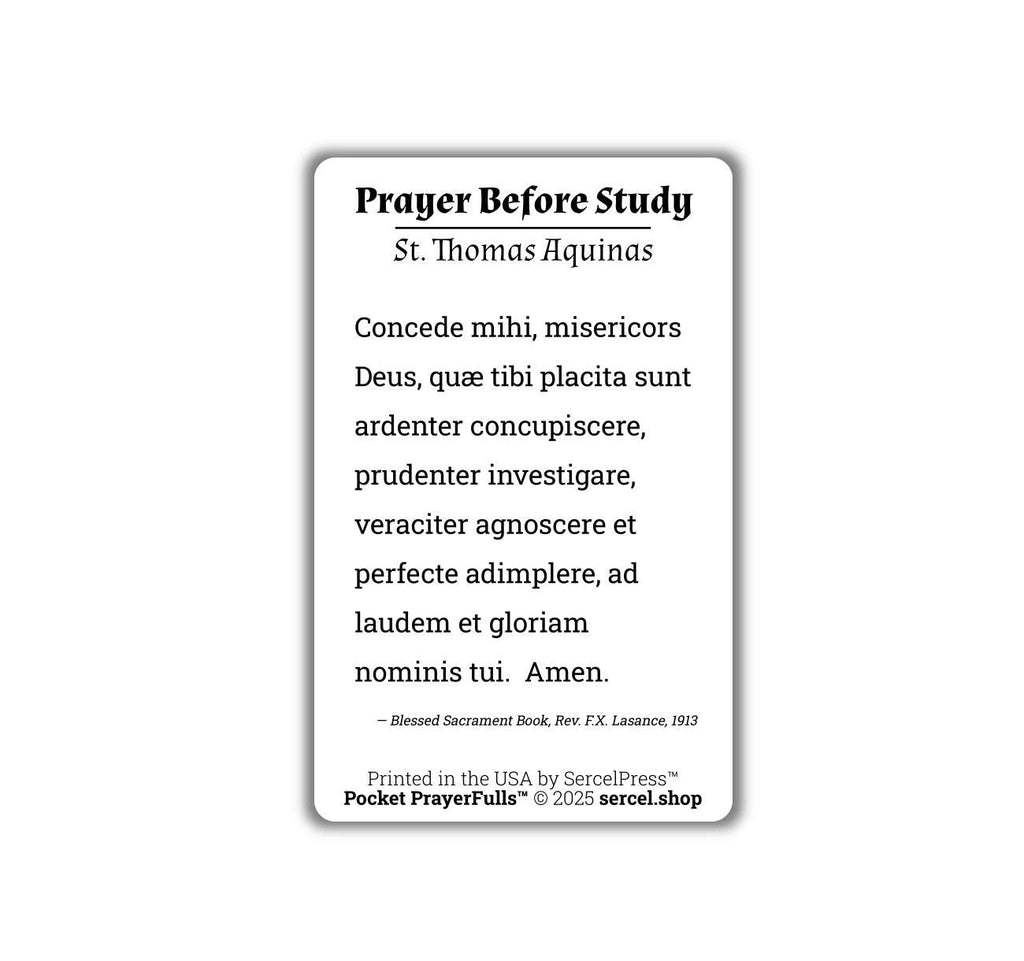 Prayer Before Study

St. Thomas Aquinas

Concede mihi, misericors Deus, quæ tibi placita sunt ardenter concupiscere, prudenter investigare, veraciter agnoscere et perfecte adimplere, ad laudem et gloriam nominis tui. Amen.

— Blessed Sacrament Book, Rev. F.X. Lasance, 1913

Printed in the USA by SercelPress™
Pocket PrayerFulls™ © 2025 sercel.shop